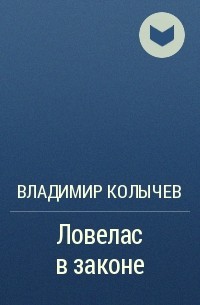 ВЛАДИМИР КОЛЫЧЕВ

Ловелас в законе